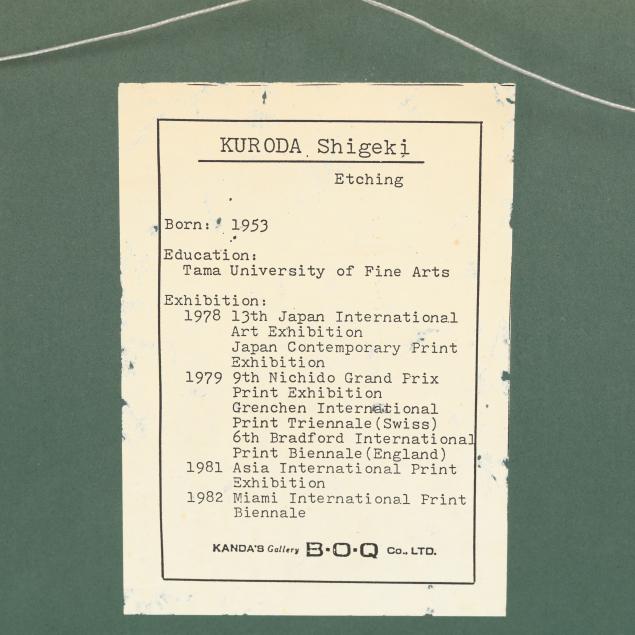 KURODA Shigeki

Etching

Born: 1953

Education:
Tama University of Fine Arts

Exhibition:
1978 13th Japan International Art Exhibition
Japan Contemporary Print Exhibition
1979 9th Nichido Grand Prix Print Exhibition
Grenchen International Print Triennale(Swiss)
6th Bradford International Print Biennale(England)
1981 Asia International Print Exhibition
1982 Miami International Print Biennale

KANDA'S Gallery B·O·Q Co., LTD.